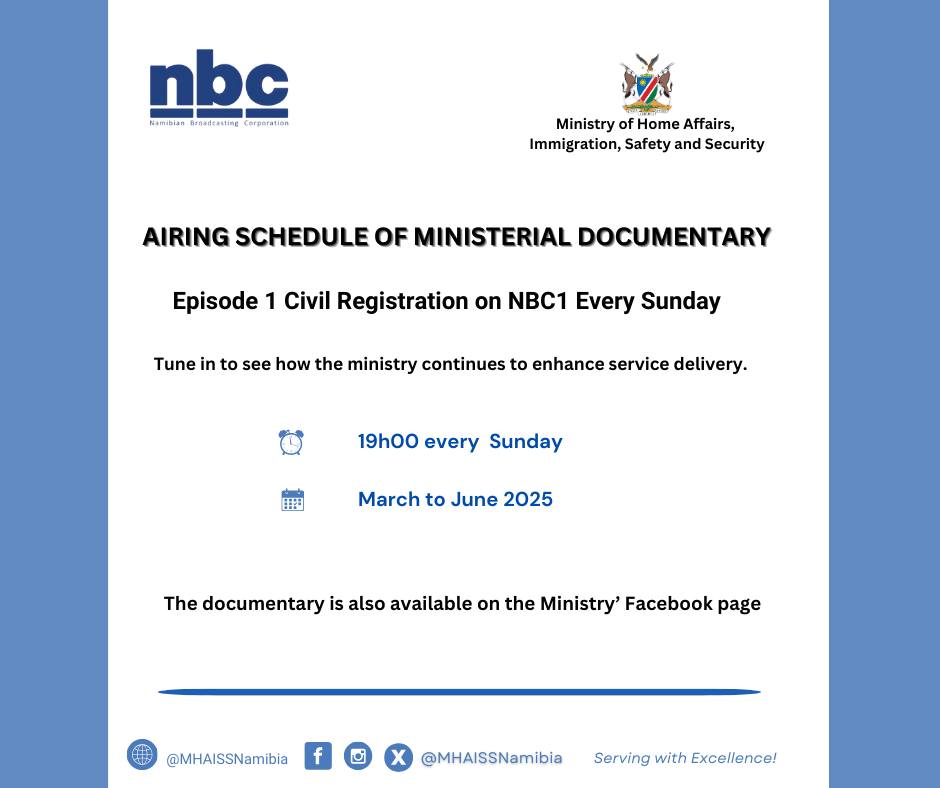 nbc
Namibian Broadcasting Corporation

Ministry of Home Affairs,
Immigration, Safety and Security

AIRING SCHEDULE OF MINISTERIAL DOCUMENTARY

Episode 1 Civil Registration on NBC1 Every Sunday

Tune in to see how the ministry continues to enhance service delivery.

19h00 every Sunday

March to June 2025

The documentary is also available on the Ministry' Facebook page

@MHAISSNamibia

@MHAISSNamibia

Serving with Excellence!